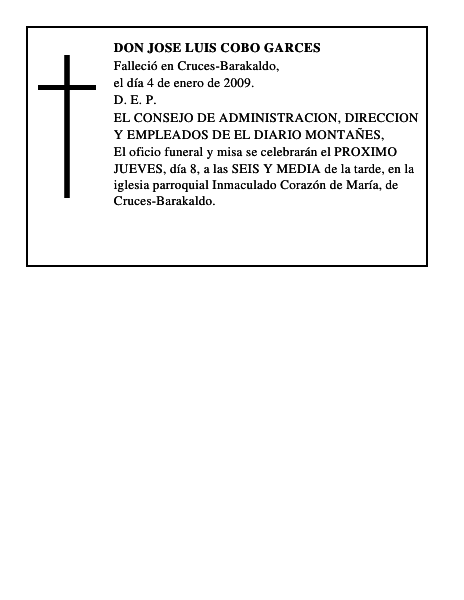 DON JOSE LUIS COBO GARCES
Falleció en Cruces-Barakaldo,
el día 4 de enero de 2009.
D. E. P.
EL CONSEJO DE ADMINISTRACION, DIRECCION Y EMPLEADOS DE EL DIARIO MONTAÑES,
El oficio funeral y misa se celebrarán el PROXIMO JUEVES, día 8, a las SEIS Y MEDIA de la tarde, en la iglesia parroquial Inmaculado Corazón de María, de Cruces-Barakaldo.